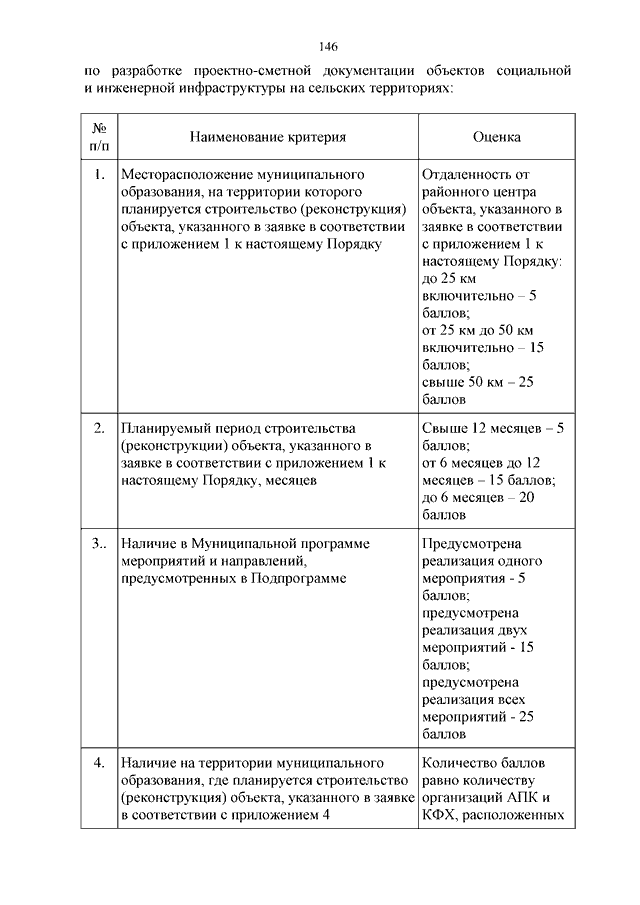 146

по разработке проектно-сметной документации объектов социальной и инженерной инфраструктуры на сельских территориях:

| № п/п | Наименование критерия | Оценка |
|---|---|---|
| 1. | Месторасположение муниципального образования, на территории которого планируется строительство (реконструкция) объекта, указанного в заявке в соответствии с приложением 1 к настоящему Порядку | Отдаленность от районного центра объекта, указанного в заявке в соответствии с приложением 1 к настоящему Порядку: до 25 км включительно – 5 баллов; от 25 км до 50 км включительно – 15 баллов; свыше 50 км – 25 баллов |
| 2. | Планируемый период строительства (реконструкции) объекта, указанного в заявке в соответствии с приложением 1 к настоящему Порядку, месяцев | Свыше 12 месяцев – 5 баллов; от 6 месяцев до 12 месяцев – 15 баллов; до 6 месяцев – 20 баллов |
| 3.. | Наличие в Муниципальной программе мероприятий и направлений, предусмотренных в Подпрограмме | Предусмотрена реализация одного мероприятия - 5 баллов; предусмотрена реализация двух мероприятий - 15 баллов; предусмотрена реализация всех мероприятий - 25 баллов |
| 4. | Наличие на территории муниципального образования, где планируется строительство (реконструкция) объекта, указанного в заявке в соответствии с приложением 4 | Количество баллов равно количеству организаций АПК и КФХ, расположенных |